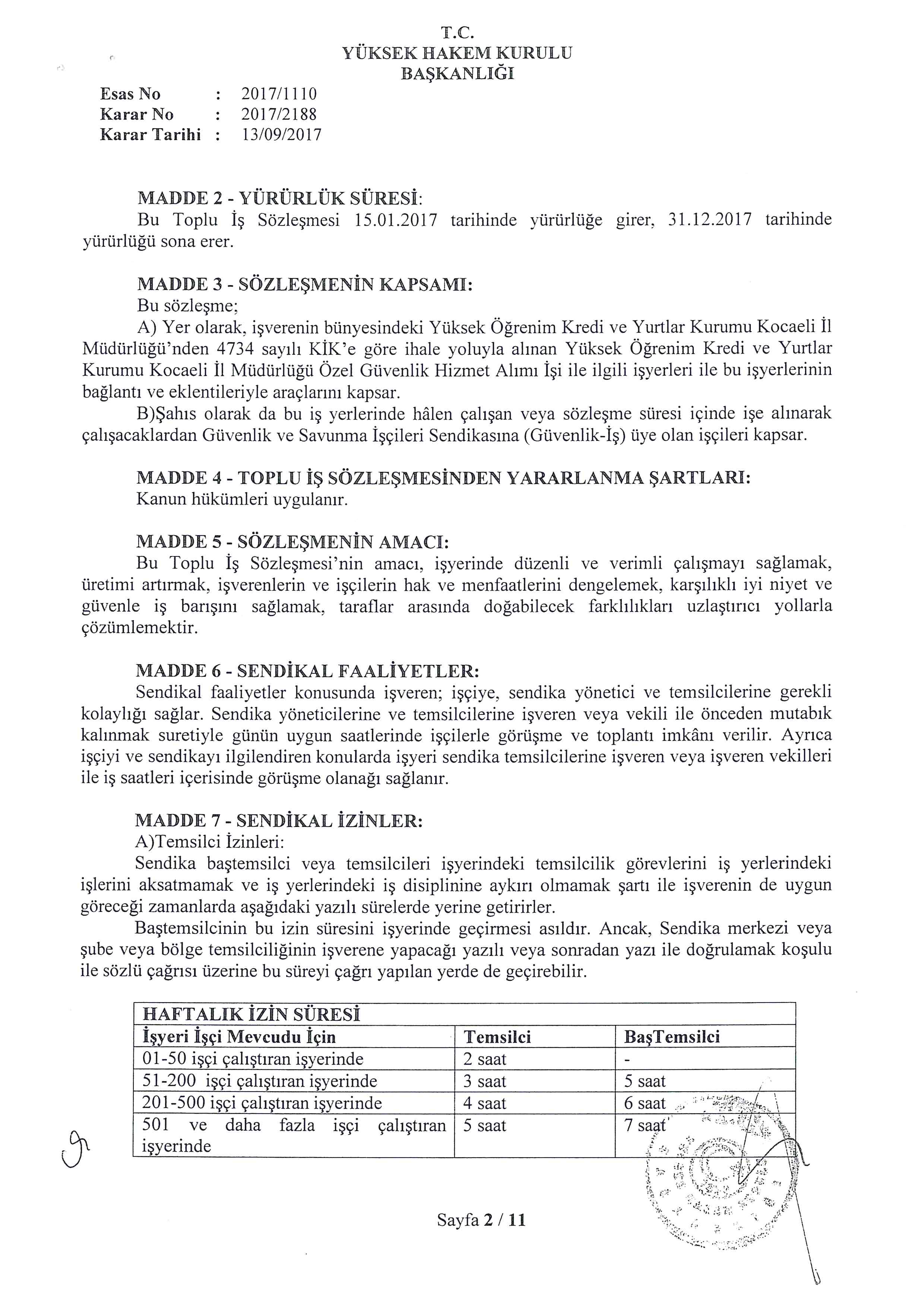 T.C.
YÜKSEK HAKEM KURULU
BAŞKANLIĞI

Esas No : 2017/1110
Karar No : 2017/2188
Karar Tarihi : 13/09/2017

MADDE 2 - YÜRÜRLÜK SÜRESİ:
Bu Toplu İş Sözleşmesi 15.01.2017 tarihinde yürürlüğe girer, 31.12.2017 tarihinde yürürlüğü sona erer.

MADDE 3 - SÖZLEŞMENİN KAPSAMI:
Bu sözleşme;
A) Yer olarak, işverenin bünyesindeki Yüksek Öğrenim Kredi ve Yurtlar Kurumu Kocaeli İl Müdürlüğü'nden 4734 sayılı KİK'e göre ihale yoluyla alınan Yüksek Öğrenim Kredi ve Yurtlar Kurumu Kocaeli İl Müdürlüğü Özel Güvenlik Hizmet Alımı İşi ile ilgili işyerleri ile bu işyerlerinin bağlantı ve eklentileriyle araçlarını kapsar.
B)Şahıs olarak da bu iş yerlerinde hâlen çalışan veya sözleşme süresi içinde işe alınarak çalışacaklardan Güvenlik ve Savunma İşçileri Sendikasına (Güvenlik-İş) üye olan işçileri kapsar.

MADDE 4 - TOPLU İŞ SÖZLEŞMESİNDEN YARARLANMA ŞARTLARI:
Kanun hükümleri uygulanır.

MADDE 5 - SÖZLEŞMENİN AMACI:
Bu Toplu İş Sözleşmesi'nin amacı, işyerinde düzenli ve verimli çalışmayı sağlamak, üretimi artırmak, işverenlerin ve işçilerin hak ve menfaatlerini dengelemek, karşılıklı iyi niyet ve güvenle iş barışını sağlamak, taraflar arasında doğabilecek farklılıkları uzlaştırıcı yollarla çözümlemektir.

MADDE 6 - SENDİKAL FAALİYETLER:
Sendikal faaliyetler konusunda işveren; işçiye, sendika yönetici ve temsilcilerine gerekli kolaylığı sağlar. Sendika yöneticilerine ve temsilcilerine işveren veya vekili ile önceden mutabık kalınmak suretiyle günün uygun saatlerinde işçilerle görüşme ve toplantı imkânı verilir. Ayrıca işçiyi ve sendikayı ilgilendiren konularda işyeri sendika temsilcilerine işveren veya işveren vekilleri ile iş saatleri içerisinde görüşme olanağı sağlanır.

MADDE 7 - SENDİKAL İZİNLER:
A)Temsilci İzinleri:
Sendika baştemsilci veya temsilcileri işyerindeki temsilcilik görevlerini iş yerlerindeki işlerini aksatmamak ve iş yerlerindeki iş disiplinine aykırı olmamak şartı ile işverenin de uygun göreceği zamanlarda aşağıdaki yazılı sürelerde yerine getirirler.
Baştemsilcinin bu izin süresini işyerinde geçirmesi asıldır. Ancak, Sendika merkezi veya şube veya bölge temsilciliğinin işverene yapacağı yazılı veya sonradan yazı ile doğrulamak koşulu ile sözlü çağrısı üzerine bu süreyi çağrı yapılan yerde de geçirebilir.

| HAFTALIK İZİN SÜRESİ | | |
|---|---|---|
| İşyeri İşçi Mevcudu İçin | Temsilci | BaşTemsilci |
| 01-50 işçi çalıştıran işyerinde | 2 saat | - |
| 51-200 işçi çalıştıran işyerinde | 3 saat | 5 saat |
| 201-500 işçi çalıştıran işyerinde | 4 saat | 6 saat |
| 501 ve daha fazla işçi çalıştıran işyerinde | 5 saat | 7 saat |

Sayfa 2 / 11